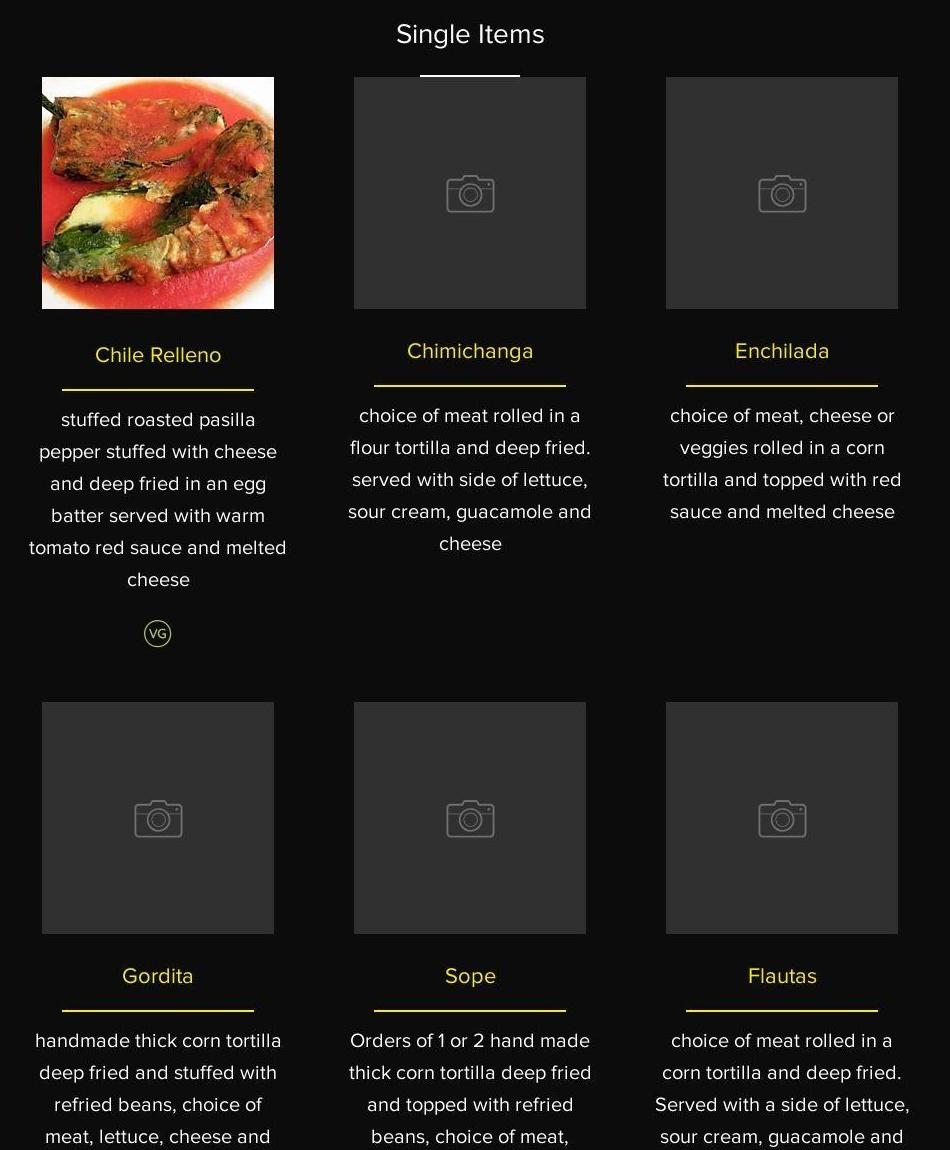 Single Items

Chile Relleno

stuffed roasted pasilla pepper stuffed with cheese and deep fried in an egg batter served with warm tomato red sauce and melted cheese

VG

Chimichanga

choice of meat rolled in a flour tortilla and deep fried. served with side of lettuce, sour cream, guacamole and cheese

Enchilada

choice of meat, cheese or veggies rolled in a corn tortilla and topped with red sauce and melted cheese

Gordita

handmade thick corn tortilla deep fried and stuffed with refried beans, choice of meat, lettuce, cheese and

Sope

Orders of 1 or 2 hand made thick corn tortilla deep fried and topped with refried beans, choice of meat,

Flautas

choice of meat rolled in a corn tortilla and deep fried. Served with a side of lettuce, sour cream, guacamole and